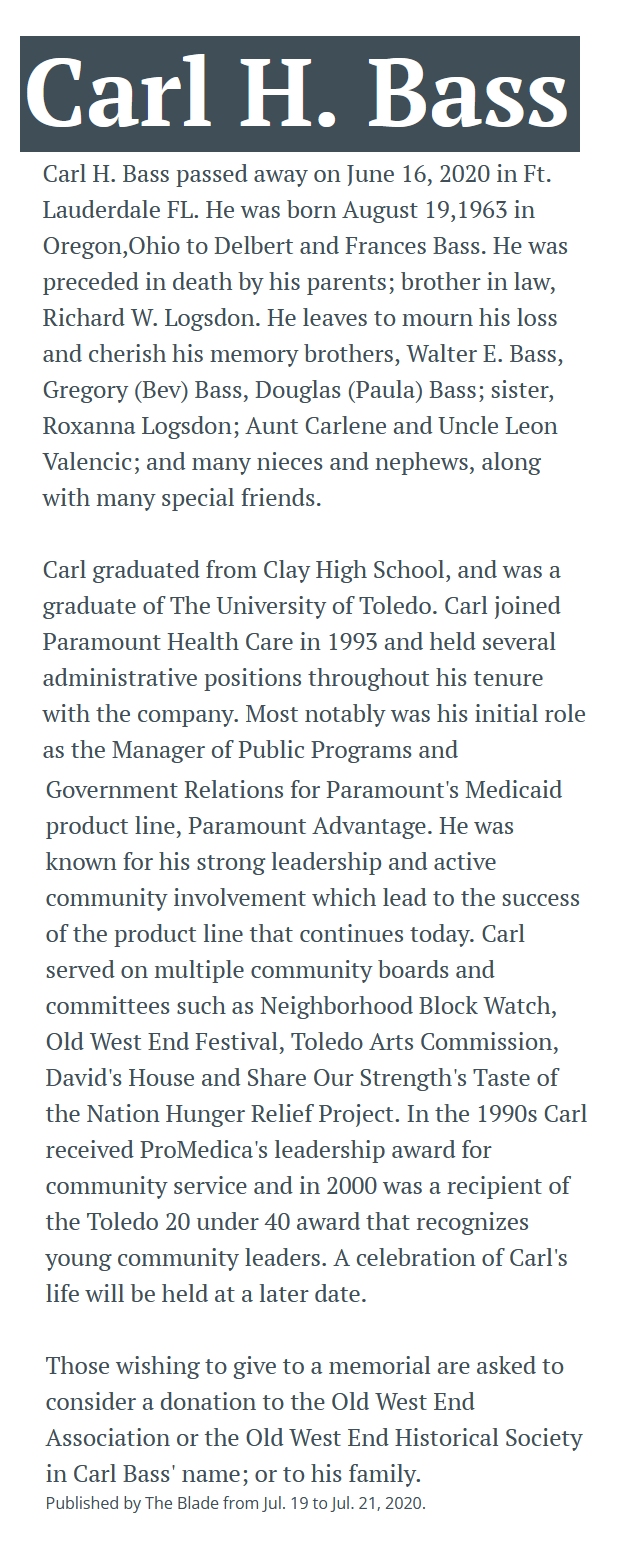 Carl H. Bass

Carl H. Bass passed away on June 16, 2020 in Ft. Lauderdale FL. He was born August 19,1963 in Oregon,Ohio to Delbert and Frances Bass. He was preceded in death by his parents; brother in law, Richard W. Logsdon. He leaves to mourn his loss and cherish his memory brothers, Walter E. Bass, Gregory (Bev) Bass, Douglas (Paula) Bass; sister, Roxanna Logsdon; Aunt Carlene and Uncle Leon Valencic; and many nieces and nephews, along with many special friends.

Carl graduated from Clay High School, and was a graduate of The University of Toledo. Carl joined Paramount Health Care in 1993 and held several administrative positions throughout his tenure with the company. Most notably was his initial role as the Manager of Public Programs and Government Relations for Paramount's Medicaid product line, Paramount Advantage. He was known for his strong leadership and active community involvement which lead to the success of the product line that continues today. Carl served on multiple community boards and committees such as Neighborhood Block Watch, Old West End Festival, Toledo Arts Commission, David's House and Share Our Strength's Taste of the Nation Hunger Relief Project. In the 1990s Carl received ProMedica's leadership award for community service and in 2000 was a recipient of the Toledo 20 under 40 award that recognizes young community leaders. A celebration of Carl's life will be held at a later date.

Those wishing to give to a memorial are asked to consider a donation to the Old West End Association or the Old West End Historical Society in Carl Bass' name; or to his family.
Published by The Blade from Jul. 19 to Jul. 21, 2020.